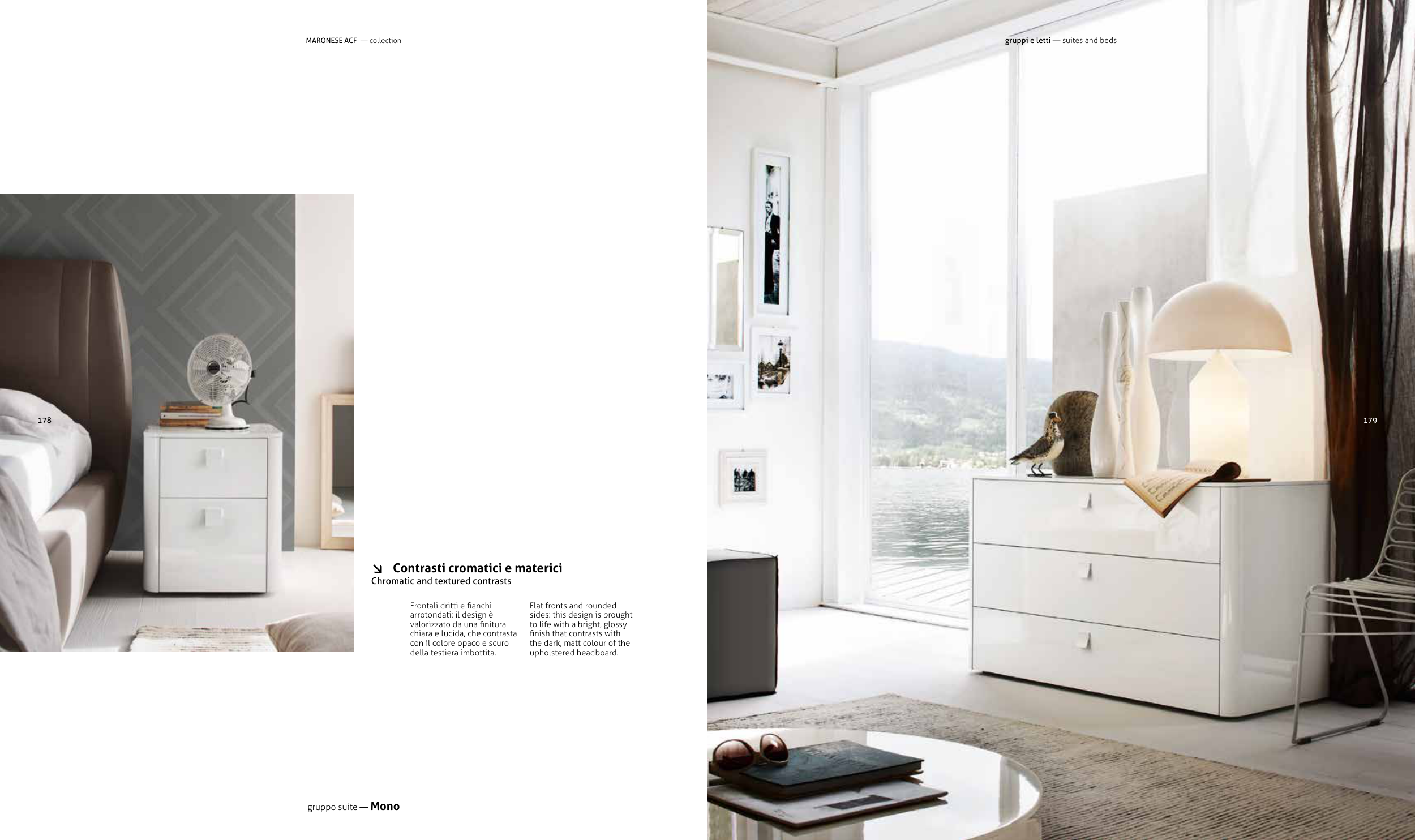 MARONESE ACF — collection

178

↘ Contrasti cromatici e materici
Chromatic and textured contrasts

Frontali dritti e fianchi arrotondati: il design è valorizzato da una finitura chiara e lucida, che contrasta con il colore opaco e scuro della testiera imbottita.

Flat fronts and rounded sides: this design is brought to life with a bright, glossy finish that contrasts with the dark, matt colour of the upholstered headboard.

gruppo suite — Mono

gruppi e letti — suites and beds

179